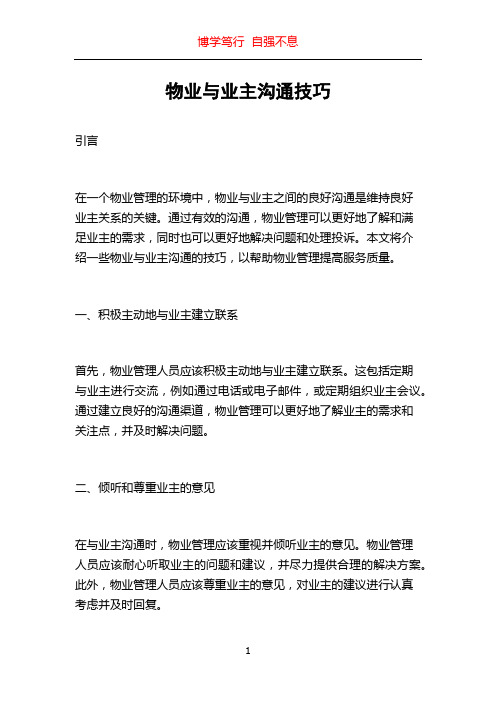 博学笃行 自强不息

物业与业主沟通技巧

引言

在一个物业管理的环境中，物业与业主之间的良好沟通是维持良好业主关系的关键。通过有效的沟通，物业管理可以更好地了解和满足业主的需求，同时也可以更好地解决问题和处理投诉。本文将介绍一些物业与业主沟通的技巧，以帮助物业管理提高服务质量。

一、积极主动地与业主建立联系

首先，物业管理人员应该积极主动地与业主建立联系。这包括定期与业主进行交流，例如通过电话或电子邮件，或定期组织业主会议。通过建立良好的沟通渠道，物业管理可以更好地了解业主的需求和关注点，并及时解决问题。

二、倾听和尊重业主的意见

在与业主沟通时，物业管理应该重视并倾听业主的意见。物业管理人员应该耐心听取业主的问题和建议，并尽力提供合理的解决方案。此外，物业管理人员应该尊重业主的意见，对业主的建议进行认真考虑并及时回复。

1